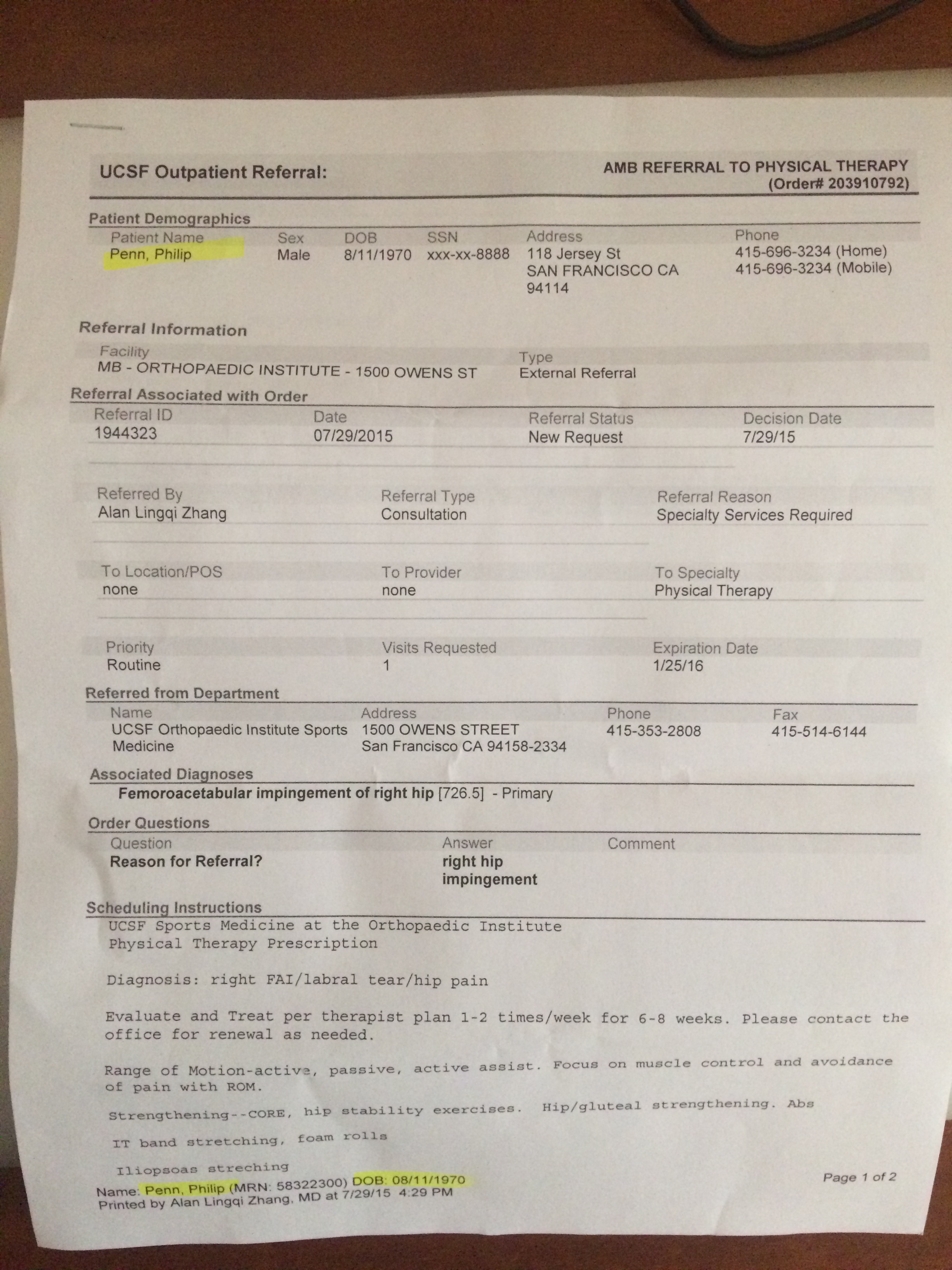 UCSF Outpatient Referral:

AMB REFERRAL TO PHYSICAL THERAPY
(Order# 203910792)

Patient Demographics

| Patient Name | Sex | DOB | SSN | Address | Phone |
|---|---|---|---|---|---|
| Penn, Philip | Male | 8/11/1970 | xxx-xx-8888 | 118 Jersey St SAN FRANCISCO CA 94114 | 415-696-3234 (Home) 415-696-3234 (Mobile) |

Referral Information

| Facility | Type |
|---|---|
| MB - ORTHOPAEDIC INSTITUTE - 1500 OWENS ST | External Referral |

Referral Associated with Order

| Referral ID | Date | Referral Status | Decision Date |
|---|---|---|---|
| 1944323 | 07/29/2015 | New Request | 7/29/15 |

| Referred By | Referral Type | Referral Reason |
|---|---|---|
| Alan Lingqi Zhang | Consultation | Specialty Services Required |

| To Location/POS | To Provider | To Specialty |
|---|---|---|
| none | none | Physical Therapy |

| Priority | Visits Requested | Expiration Date |
|---|---|---|
| Routine | 1 | 1/25/16 |

Referred from Department

| Name | Address | Phone | Fax |
|---|---|---|---|
| UCSF Orthopaedic Institute Sports Medicine | 1500 OWENS STREET San Francisco CA 94158-2334 | 415-353-2808 | 415-514-6144 |

Associated Diagnoses
Femoroacetabular impingement of right hip [726.5] - Primary

Order Questions

| Question | Answer | Comment |
|---|---|---|
| Reason for Referral? | right hip impingement | |

Scheduling Instructions
UCSF Sports Medicine at the Orthopaedic Institute
Physical Therapy Prescription

Diagnosis: right FAI/labral tear/hip pain

Evaluate and Treat per therapist plan 1-2 times/week for 6-8 weeks. Please contact the office for renewal as needed.

Range of Motion-active, passive, active assist. Focus on muscle control and avoidance of pain with ROM.

Strengthening--CORE, hip stability exercises. Hip/gluteal strengthening. Abs

IT band stretching, foam rolls

Iliopsoas streching

Name: Penn, Philip (MRN: 58322300) DOB: 08/11/1970
Printed by Alan Lingqi Zhang, MD at 7/29/15 4:29 PM

Page 1 of 2